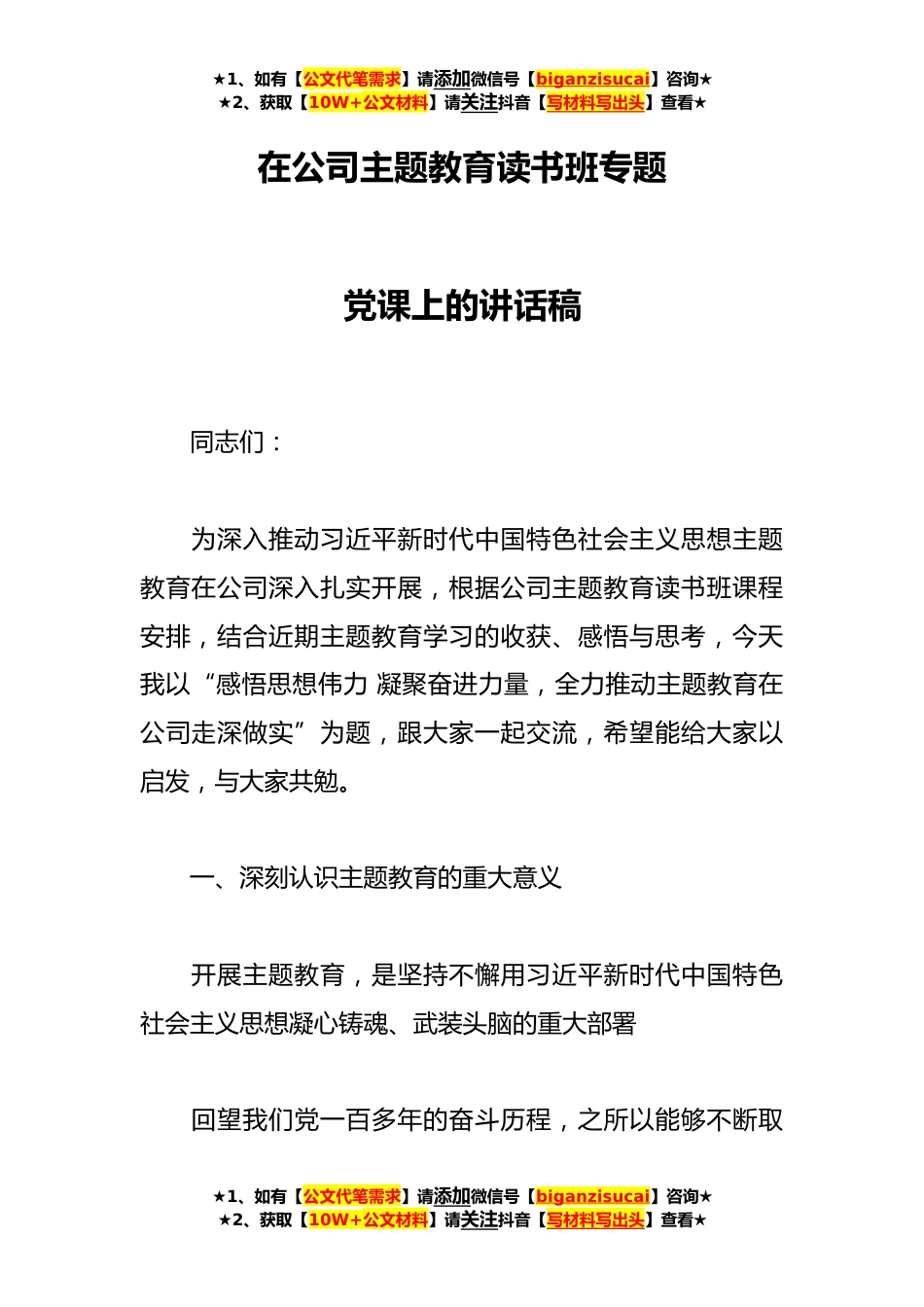 ★1、如有【公文代笔需求】请添加微信号【biganzisucai】咨询★
★2、获取【10W+公文材料】请关注抖音【写材料写出头】查看★

在公司主题教育读书班专题

党课上的讲话稿

同志们：

为深入推动习近平新时代中国特色社会主义思想主题教育在公司深入扎实开展，根据公司主题教育读书班课程安排，结合近期主题教育学习的收获、感悟与思考，今天我以“感悟思想伟力 凝聚奋进力量，全力推动主题教育在公司走深做实”为题，跟大家一起交流，希望能给大家以启发，与大家共勉。

一、深刻认识主题教育的重大意义

开展主题教育，是坚持不懈用习近平新时代中国特色社会主义思想凝心铸魂、武装头脑的重大部署

回望我们党一百多年的奋斗历程，之所以能够不断取

★1、如有【公文代笔需求】请添加微信号【biganzisucai】咨询★
★2、获取【10W+公文材料】请关注抖音【写材料写出头】查看★